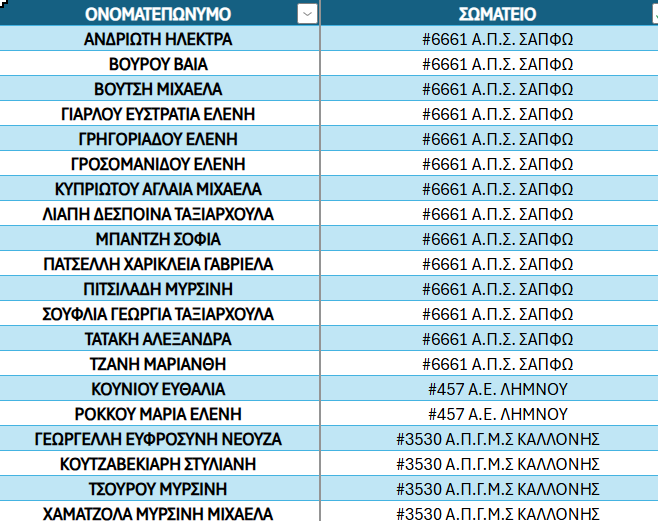 | ΟΝΟΜΑΤΕΠΩΝΥΜΟ | ΣΩΜΑΤΕΙΟ |
|---|---|
| ΑΝΔΡΙΩΤΗ ΗΛΕΚΤΡΑ | #6661 Α.Π.Σ. ΣΑΠΦΩ |
| ΒΟΥΡΟΥ ΒΑΙΑ | #6661 Α.Π.Σ. ΣΑΠΦΩ |
| ΒΟΥΤΣΗ ΜΙΧΑΕΛΑ | #6661 Α.Π.Σ. ΣΑΠΦΩ |
| ΓΙΑΡΛΟΥ ΕΥΣΤΡΑΤΙΑ ΕΛΕΝΗ | #6661 Α.Π.Σ. ΣΑΠΦΩ |
| ΓΡΗΓΟΡΙΑΔΟΥ ΕΛΕΝΗ | #6661 Α.Π.Σ. ΣΑΠΦΩ |
| ΓΡΟΣΟΜΑΝΙΔΟΥ ΕΛΕΝΗ | #6661 Α.Π.Σ. ΣΑΠΦΩ |
| ΚΥΠΡΙΩΤΟΥ ΑΓΛΑΙΑ ΜΙΧΑΕΛΑ | #6661 Α.Π.Σ. ΣΑΠΦΩ |
| ΛΙΑΠΗ ΔΕΣΠΟΙΝΑ ΤΑΞΙΑΡΧΟΥΛΑ | #6661 Α.Π.Σ. ΣΑΠΦΩ |
| ΜΠΑΝΤΖΗ ΣΟΦΙΑ | #6661 Α.Π.Σ. ΣΑΠΦΩ |
| ΠΑΤΣΕΛΛΗ ΧΑΡΙΚΛΕΙΑ ΓΑΒΡΙΕΛΑ | #6661 Α.Π.Σ. ΣΑΠΦΩ |
| ΠΙΤΣΙΛΑΔΗ ΜΥΡΣΙΝΗ | #6661 Α.Π.Σ. ΣΑΠΦΩ |
| ΣΟΥΦΛΙΑ ΓΕΩΡΓΙΑ ΤΑΞΙΑΡΧΟΥΛΑ | #6661 Α.Π.Σ. ΣΑΠΦΩ |
| ΤΑΤΑΚΗ ΑΛΕΞΑΝΔΡΑ | #6661 Α.Π.Σ. ΣΑΠΦΩ |
| ΤΖΑΝΗ ΜΑΡΙΑΝΘΗ | #6661 Α.Π.Σ. ΣΑΠΦΩ |
| ΚΟΥΝΙΟΥ ΕΥΘΑΛΙΑ | #457 Α.Ε. ΛΗΜΝΟΥ |
| ΡΟΚΚΟΥ ΜΑΡΙΑ ΕΛΕΝΗ | #457 Α.Ε. ΛΗΜΝΟΥ |
| ΓΕΩΡΓΕΛΛΗ ΕΥΦΡΟΣΥΝΗ ΝΕΟΥΖΑ | #3530 Α.Π.Γ.Μ.Σ ΚΑΛΛΟΝΗΣ |
| ΚΟΥΤΖΑΒΕΚΙΑΡΗ ΣΤΥΛΙΑΝΗ | #3530 Α.Π.Γ.Μ.Σ ΚΑΛΛΟΝΗΣ |
| ΤΣΟΥΡΟΥ ΜΥΡΣΙΝΗ | #3530 Α.Π.Γ.Μ.Σ ΚΑΛΛΟΝΗΣ |
| ΧΑΜΑΤΖΟΛΑ ΜΥΡΣΙΝΗ ΜΙΧΑΕΛΑ | #3530 Α.Π.Γ.Μ.Σ ΚΑΛΛΟΝΗΣ |